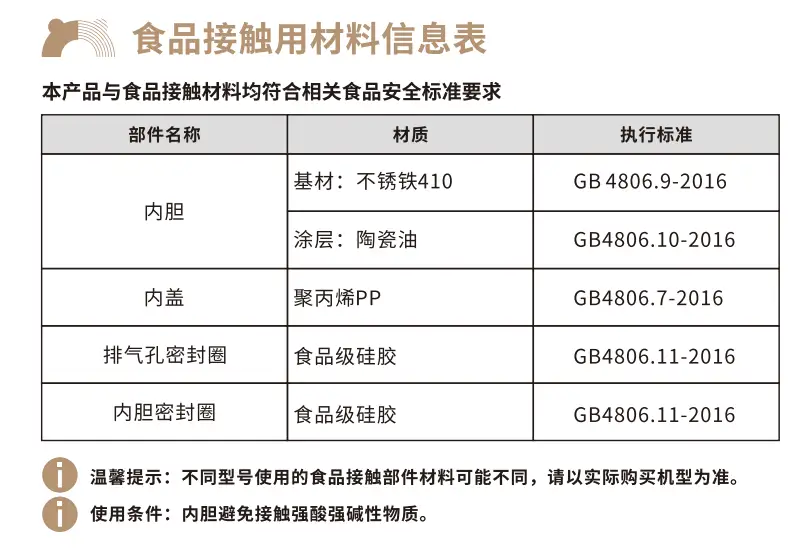 食品接触用材料信息表

本产品与食品接触材料均符合相关食品安全标准要求

| 部件名称 | 材质 | 执行标准 |
|---|---|---|
| 内胆 | 基材：不锈铁410 | GB 4806.9-2016 |
|  | 涂层：陶瓷油 | GB4806.10-2016 |
| 内盖 | 聚丙烯PP | GB4806.7-2016 |
| 排气孔密封圈 | 食品级硅胶 | GB4806.11-2016 |
| 内胆密封圈 | 食品级硅胶 | GB4806.11-2016 |

温馨提示：不同型号使用的食品接触部件材料可能不同，请以实际购买机型为准。

使用条件：内胆避免接触强酸强碱性物质。